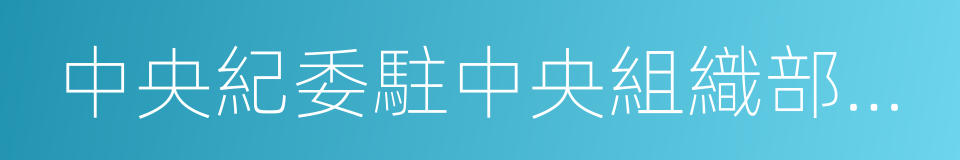 中央紀委駐中央組織部...